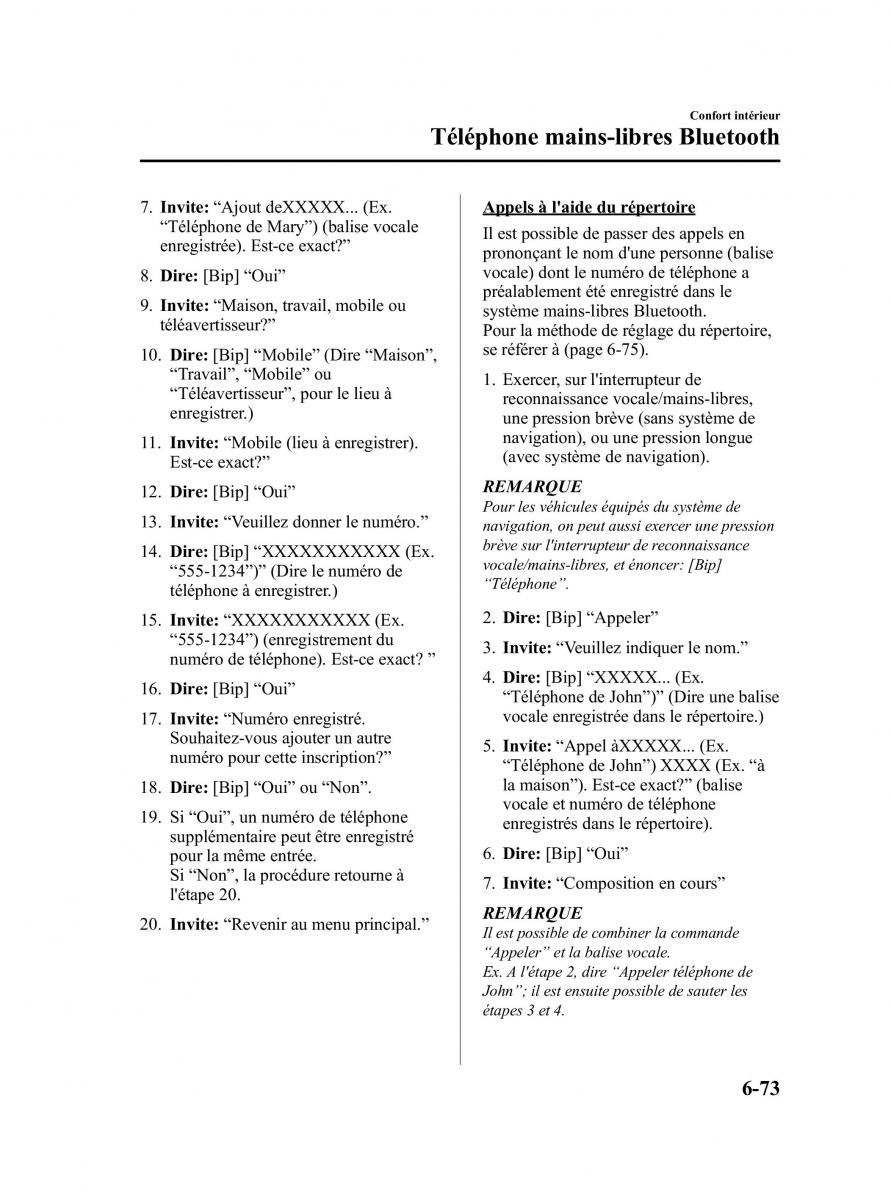 Confort intérieur

Téléphone mains-libres Bluetooth

7. Invite: “Ajout deXXXXX... (Ex. “Téléphone de Mary”) (balise vocale enregistrée). Est-ce exact?”

8. Dire: [Bip] “Oui”

9. Invite: “Maison, travail, mobile ou téléavertisseur?”

10. Dire: [Bip] “Mobile” (Dire “Maison”, “Travail”, “Mobile” ou “Téléavertisseur”, pour le lieu à enregistrer.)

11. Invite: “Mobile (lieu à enregistrer). Est-ce exact?”

12. Dire: [Bip] “Oui”

13. Invite: “Veuillez donner le numéro.”

14. Dire: [Bip] “XXXXXXXXXXX (Ex. “555-1234”)” (Dire le numéro de téléphone à enregistrer.)

15. Invite: “XXXXXXXXXXX (Ex. “555-1234”) (enregistrement du numéro de téléphone). Est-ce exact? ”

16. Dire: [Bip] “Oui”

17. Invite: “Numéro enregistré. Souhaitez-vous ajouter un autre numéro pour cette inscription?”

18. Dire: [Bip] “Oui” ou “Non”.

19. Si “Oui”, un numéro de téléphone supplémentaire peut être enregistré pour la même entrée.
Si “Non”, la procédure retourne à l'étape 20.

20. Invite: “Revenir au menu principal.”

Appels à l'aide du répertoire

Il est possible de passer des appels en prononçant le nom d'une personne (balise vocale) dont le numéro de téléphone a préalablement été enregistré dans le système mains-libres Bluetooth.
Pour la méthode de réglage du répertoire, se référer à (page 6-75).

1. Exercer, sur l'interrupteur de reconnaissance vocale/mains-libres, une pression brève (sans système de navigation), ou une pression longue (avec système de navigation).

REMARQUE
Pour les véhicules équipés du système de navigation, on peut aussi exercer une pression brève sur l'interrupteur de reconnaissance vocale/mains-libres, et énoncer: [Bip] “Téléphone”.

2. Dire: [Bip] “Appeler”

3. Invite: “Veuillez indiquer le nom.”

4. Dire: [Bip] “XXXXX... (Ex. “Téléphone de John”)” (Dire une balise vocale enregistrée dans le répertoire.)

5. Invite: “Appel àXXXXX... (Ex. “Téléphone de John”) XXXX (Ex. “à la maison”). Est-ce exact?” (balise vocale et numéro de téléphone enregistrés dans le répertoire).

6. Dire: [Bip] “Oui”

7. Invite: “Composition en cours”

REMARQUE
Il est possible de combiner la commande “Appeler” et la balise vocale.
Ex. A l'étape 2, dire “Appeler téléphone de John”; il est ensuite possible de sauter les étapes 3 et 4.

6-73